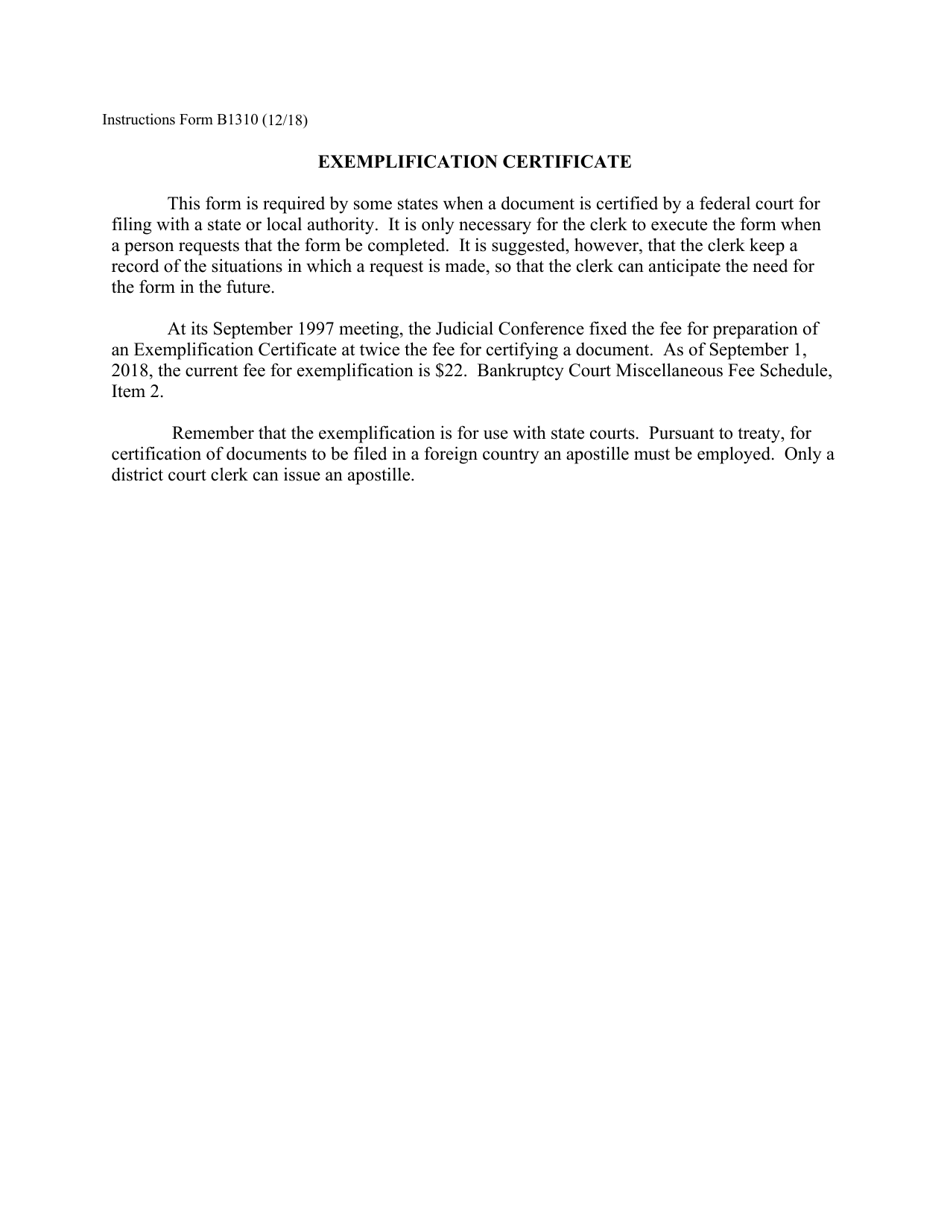 Instructions Form B1310 (12/18)

EXEMPLIFICATION CERTIFICATE

This form is required by some states when a document is certified by a federal court for filing with a state or local authority. It is only necessary for the clerk to execute the form when a person requests that the form be completed. It is suggested, however, that the clerk keep a record of the situations in which a request is made, so that the clerk can anticipate the need for the form in the future.

At its September 1997 meeting, the Judicial Conference fixed the fee for preparation of an Exemplification Certificate at twice the fee for certifying a document. As of September 1, 2018, the current fee for exemplification is \$22. Bankruptcy Court Miscellaneous Fee Schedule, Item 2.

Remember that the exemplification is for use with state courts. Pursuant to treaty, for certification of documents to be filed in a foreign country an apostille must be employed. Only a district court clerk can issue an apostille.